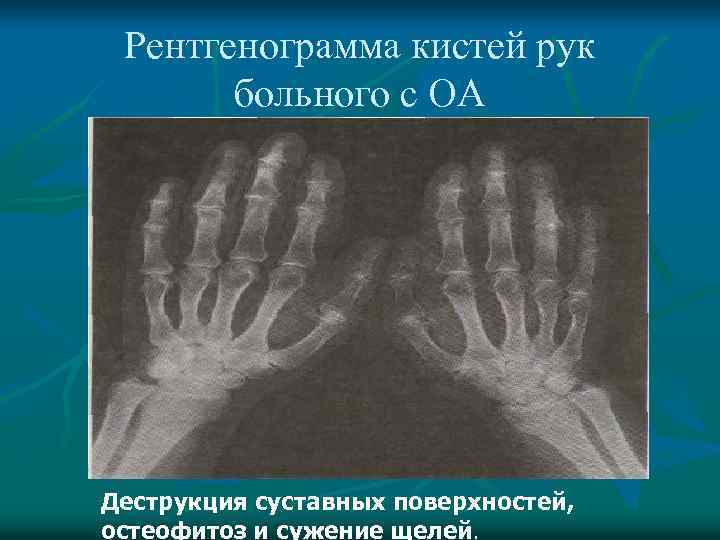 Рентгенограмма кистей рук больного с ОА

Деструкция суставных поверхностей, остеофитоз и сужение щелей.